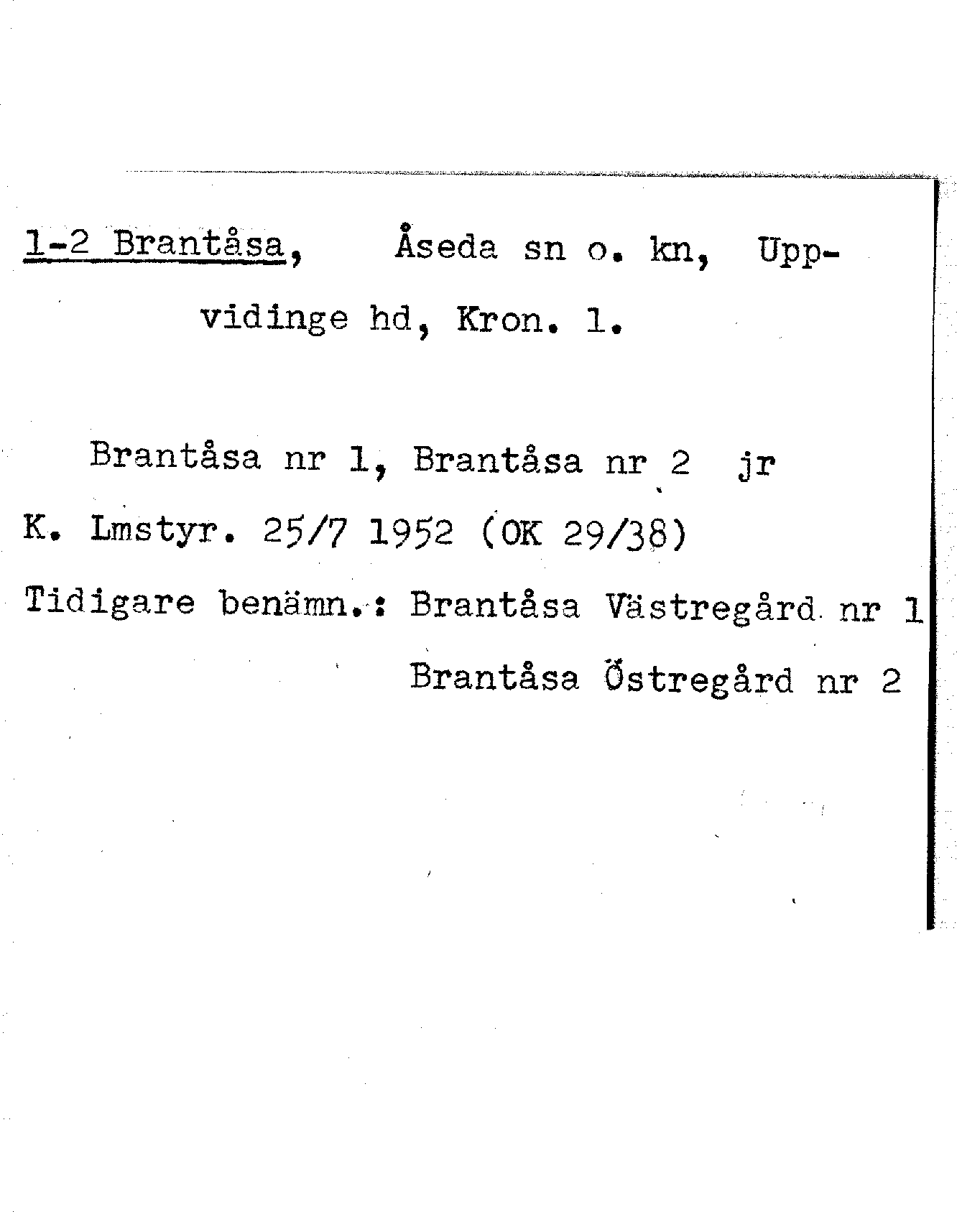 1-2 Brantåsa, Åseda sn o. kn, Uppvidinge hd, Kron. l.

Brantåsa nr 1, Brantåsa nr 2 jr K. Lmstyr. 25/7 1952 (OK 29/38)

Tidigare benämn.: Brantåsa Västregård nr 1
Brantåsa Östregård nr 2